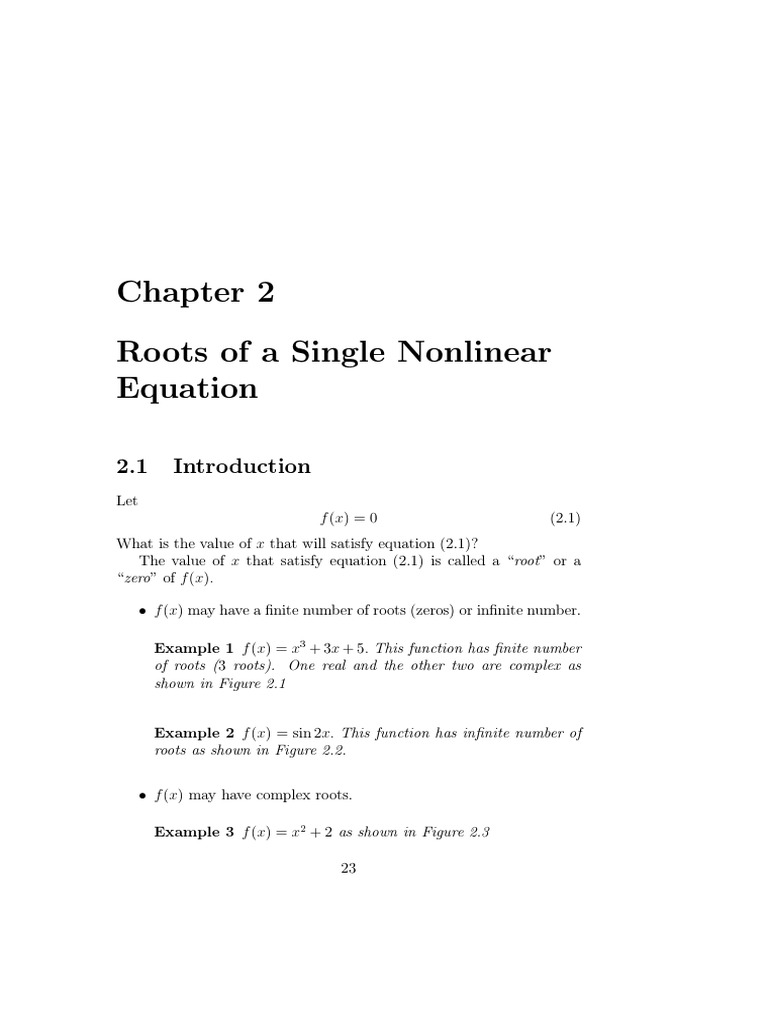 Chapter 2

Roots of a Single Nonlinear Equation

2.1 Introduction

Let

$f(x) = 0$ (2.1)

What is the value of $x$ that will satisfy equation (2.1)?

The value of $x$ that satisfy equation (2.1) is called a "root" or a "zero" of $f(x)$.

• $f(x)$ may have a finite number of roots (zeros) or infinite number.

Example 1 $f(x) = x^3 + 3x + 5$. This function has finite number of roots (3 roots). One real and the other two are complex as shown in Figure 2.1

Example 2 $f(x) = \sin 2x$. This function has infinite number of roots as shown in Figure 2.2.

• $f(x)$ may have complex roots.

Example 3 $f(x) = x^2 + 2$ as shown in Figure 2.3

23